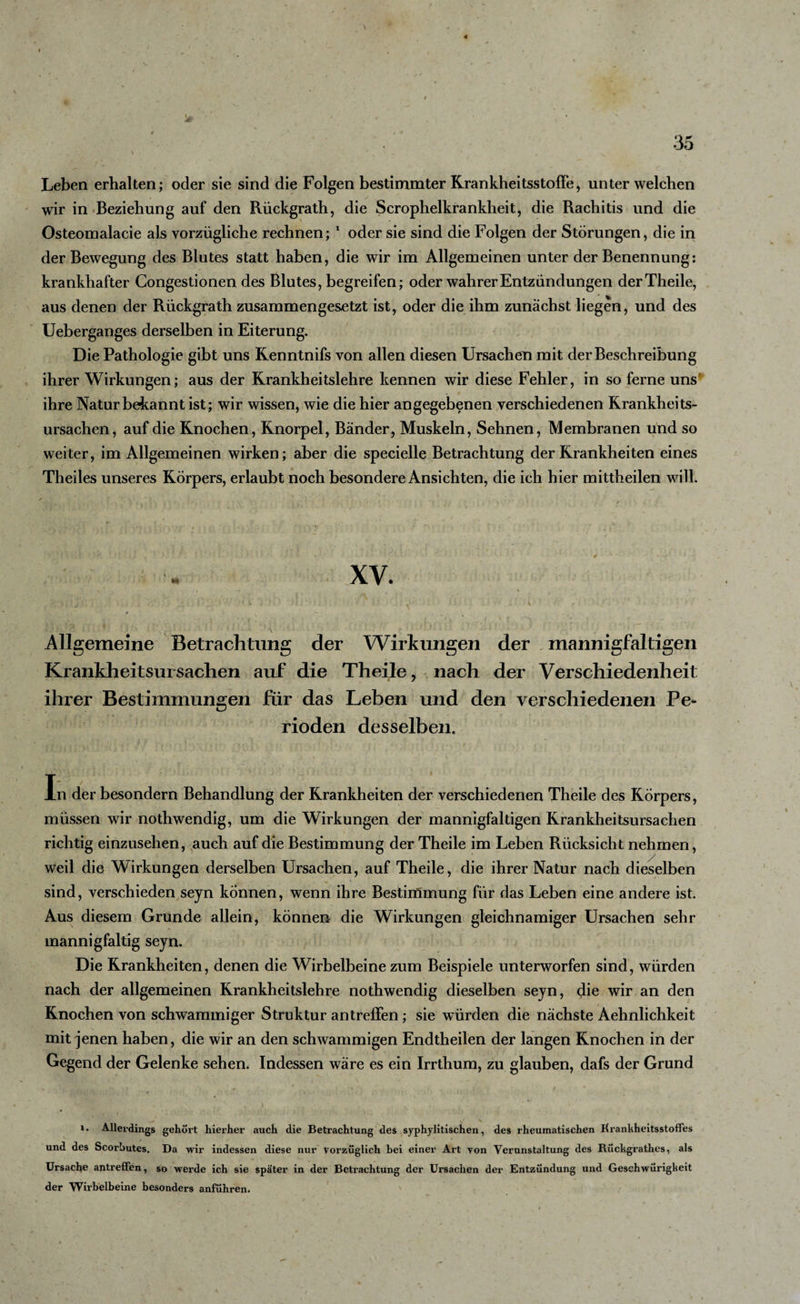 35

Leben erhalten; oder sie sind die Folgen bestimmter Krankheitsstoffe, unter welchen wir in Beziehung auf den Rückgrath, die Scrophelkrankheit, die Rachitis und die Osteomalacie als vorzügliche rechnen; ¹ oder sie sind die Folgen der Störungen, die in der Bewegung des Blutes statt haben, die wir im Allgemeinen unter der Benennung: krankhafter Congestionen des Blutes, begreifen; oder wahrer Entzündungen der Theile, aus denen der Rückgrath zusammengesetzt ist, oder die ihm zunächst liegen, und des Ueberganges derselben in Eiterung.

Die Pathologie gibt uns Kenntnifs von allen diesen Ursachen mit der Beschreibung ihrer Wirkungen; aus der Krankheitslehre kennen wir diese Fehler, in so ferne uns ihre Natur bekannt ist; wir wissen, wie die hier angegebenen verschiedenen Krankheitsursachen, auf die Knochen, Knorpel, Bänder, Muskeln, Sehnen, Membranen und so weiter, im Allgemeinen wirken; aber die specielle Betrachtung der Krankheiten eines Theiles unseres Körpers, erlaubt noch besondere Ansichten, die ich hier mittheilen will.

XV.

Allgemeine Betrachtung der Wirkungen der mannigfaltigen Krankheitsursachen auf die Theile, nach der Verschiedenheit ihrer Bestimmungen für das Leben und den verschiedenen Perioden desselben.

In der besondern Behandlung der Krankheiten der verschiedenen Theile des Körpers, müssen wir nothwendig, um die Wirkungen der mannigfaltigen Krankheitsursachen richtig einzusehen, auch auf die Bestimmung der Theile im Leben Rücksicht nehmen, weil die Wirkungen derselben Ursachen, auf Theile, die ihrer Natur nach dieselben sind, verschieden seyn können, wenn ihre Bestimmung für das Leben eine andere ist. Aus diesem Grunde allein, können die Wirkungen gleichnamiger Ursachen sehr mannigfaltig seyn.

Die Krankheiten, denen die Wirbelbeine zum Beispiele unterworfen sind, würden nach der allgemeinen Krankheitslehre nothwendig dieselben seyn, die wir an den Knochen von schwammiger Struktur antreffen; sie würden die nächste Aehnlichkeit mit jenen haben, die wir an den schwammigen Endtheilen der langen Knochen in der Gegend der Gelenke sehen. Indessen wäre es ein Irrthum, zu glauben, dafs der Grund

¹. Allerdings gehört hierher auch die Betrachtung des syphylitischen, des rheumatischen Krankheitsstoffes und des Scorbutes. Da wir indessen diese nur vorzüglich bei einer Art von Verunstaltung des Rückgrathes, als Ursache antreffen, so werde ich sie später in der Betrachtung der Ursachen der Entzündung und Geschwürigkeit der Wirbelbeine besonders anführen.